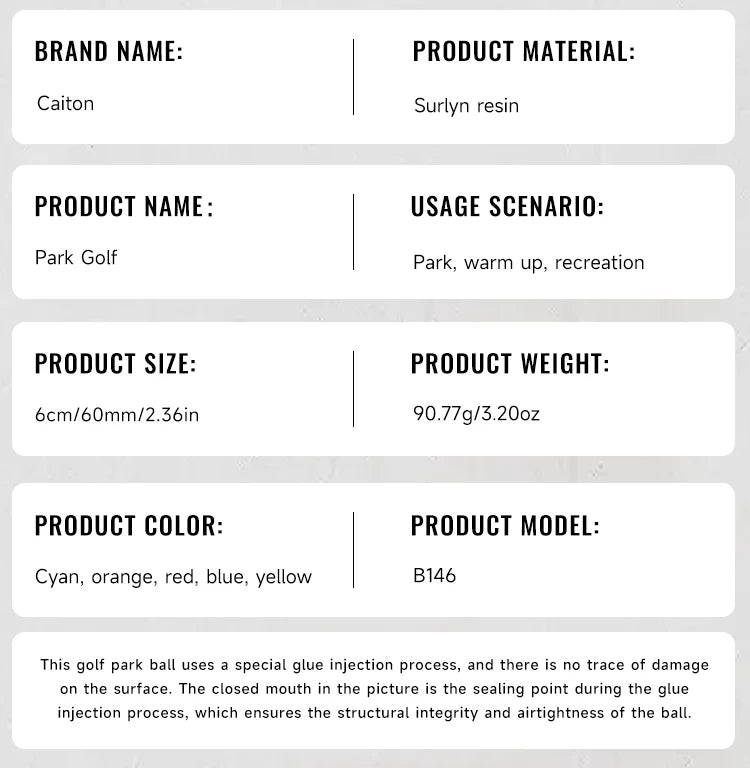 BRAND NAME:

Caiton

PRODUCT MATERIAL:

Surlyn resin

PRODUCT NAME:

Park Golf

USAGE SCENARIO:

Park, warm up, recreation

PRODUCT SIZE:

6cm/60mm/2.36in

PRODUCT WEIGHT:

90.77g/3.20oz

PRODUCT COLOR:

Cyan, orange, red, blue, yellow

PRODUCT MODEL:

B146

This golf park ball uses a special glue injection process, and there is no trace of damage on the surface. The closed mouth in the picture is the sealing point during the glue injection process, which ensures the structural integrity and airtightness of the ball.